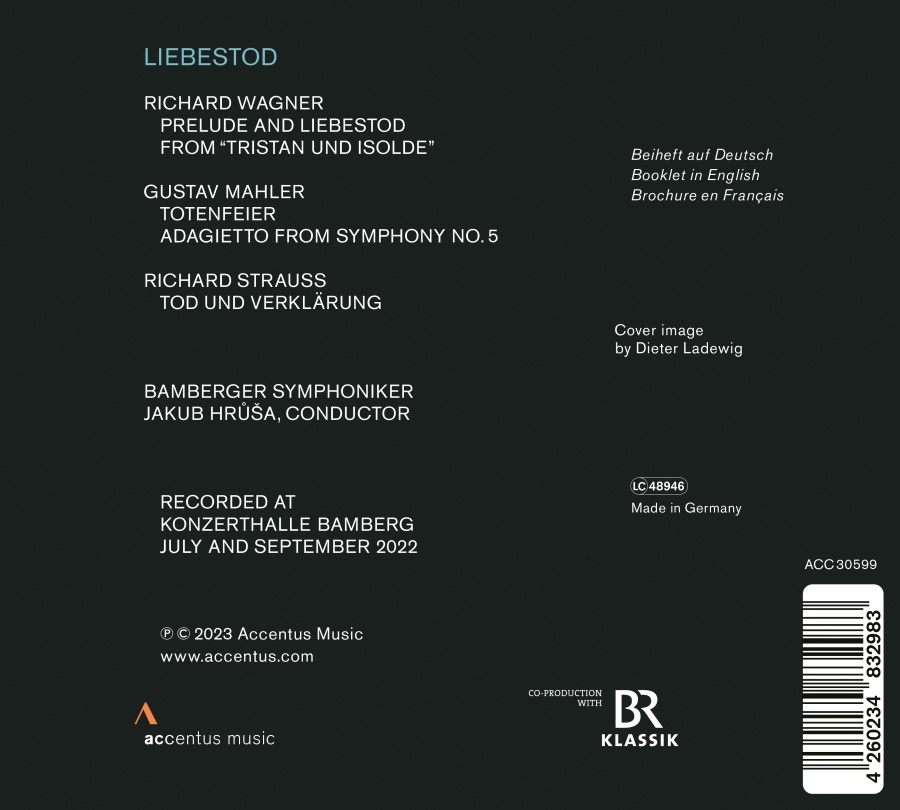 LIEBESTOD

RICHARD WAGNER
PRELUDE AND LIEBESTOD
FROM "TRISTAN UND ISOLDE"

GUSTAV MAHLER
TOTENFEIER
ADAGIETTO FROM SYMPHONY NO. 5

RICHARD STRAUSS
TOD UND VERKLÄRUNG

BAMBERGER SYMPHONIKER
JAKUB HRŮŠA, CONDUCTOR

RECORDED AT
KONZERTHALLE BAMBERG
JULY AND SEPTEMBER 2022

℗ © 2023 Accentus Music
www.accentus.com

accentus music

Beiheft auf Deutsch
Booklet in English
Brochure en Français

Cover image
by Dieter Ladewig

LC 48946
Made in Germany

ACC 30599

CO-PRODUCTION WITH
BR
KLASSIK

4 260234 832983